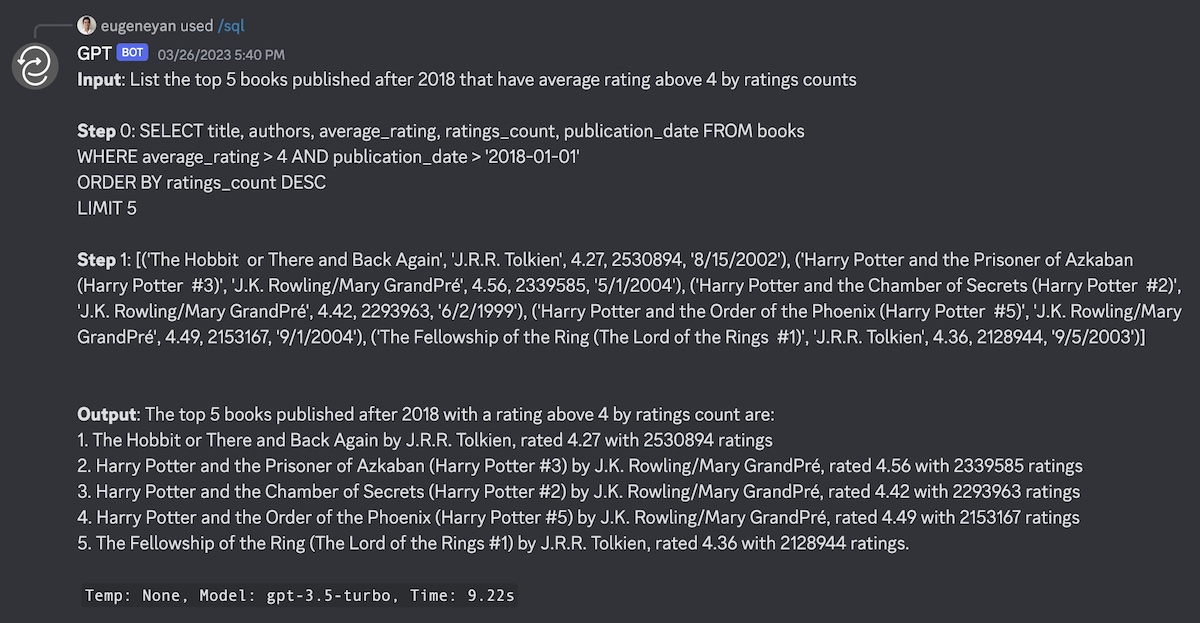 eugeneyan used /sql
GPT BOT 03/26/2023 5:40 PM
Input: List the top 5 books published after 2018 that have average rating above 4 by ratings counts

Step 0: SELECT title, authors, average_rating, ratings_count, publication_date FROM books
WHERE average_rating > 4 AND publication_date > '2018-01-01'
ORDER BY ratings_count DESC
LIMIT 5

Step 1: [('The Hobbit  or There and Back Again', 'J.R.R. Tolkien', 4.27, 2530894, '8/15/2002'), ('Harry Potter and the Prisoner of Azkaban (Harry Potter  #3)', 'J.K. Rowling/Mary GrandPré', 4.56, 2339585, '5/1/2004'), ('Harry Potter and the Chamber of Secrets (Harry Potter  #2)', 'J.K. Rowling/Mary GrandPré', 4.42, 2293963, '6/2/1999'), ('Harry Potter and the Order of the Phoenix (Harry Potter  #5)', 'J.K. Rowling/Mary GrandPré', 4.49, 2153167, '9/1/2004'), ('The Fellowship of the Ring (The Lord of the Rings  #1)', 'J.R.R. Tolkien', 4.36, 2128944, '9/5/2003')]

Output: The top 5 books published after 2018 with a rating above 4 by ratings count are:
1. The Hobbit or There and Back Again by J.R.R. Tolkien, rated 4.27 with 2530894 ratings
2. Harry Potter and the Prisoner of Azkaban (Harry Potter #3) by J.K. Rowling/Mary GrandPré, rated 4.56 with 2339585 ratings
3. Harry Potter and the Chamber of Secrets (Harry Potter #2) by J.K. Rowling/Mary GrandPré, rated 4.42 with 2293963 ratings
4. Harry Potter and the Order of the Phoenix (Harry Potter #5) by J.K. Rowling/Mary GrandPré, rated 4.49 with 2153167 ratings
5. The Fellowship of the Ring (The Lord of the Rings #1) by J.R.R. Tolkien, rated 4.36 with 2128944 ratings.

Temp: None, Model: gpt-3.5-turbo, Time: 9.22s